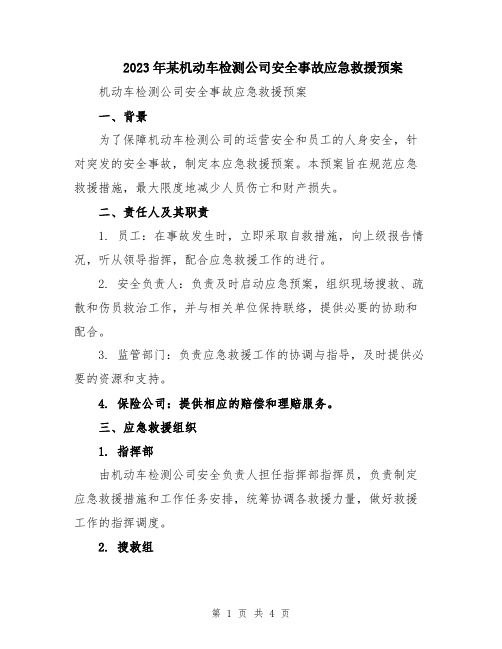 2023年某机动车检测公司安全事故应急救援预案

机动车检测公司安全事故应急救援预案

一、背景

为了保障机动车检测公司的运营安全和员工的人身安全，针对突发的安全事故，制定本应急救援预案。本预案旨在规范应急救援措施，最大限度地减少人员伤亡和财产损失。

二、责任人及其职责

1. 员工：在事故发生时，立即采取自救措施，向上级报告情况，听从领导指挥，配合应急救援工作的进行。

2. 安全负责人：负责及时启动应急预案，组织现场搜救、疏散和伤员救治工作，并与相关单位保持联络，提供必要的协助和配合。

3. 监管部门：负责应急救援工作的协调与指导，及时提供必要的资源和支持。

4. 保险公司：提供相应的赔偿和理赔服务。

三、应急救援组织

1. 指挥部

由机动车检测公司安全负责人担任指挥部指挥员，负责制定应急救援措施和工作任务安排，统筹协调各救援力量，做好救援工作的指挥调度。

2. 搜救组

第 1 页 共 4 页